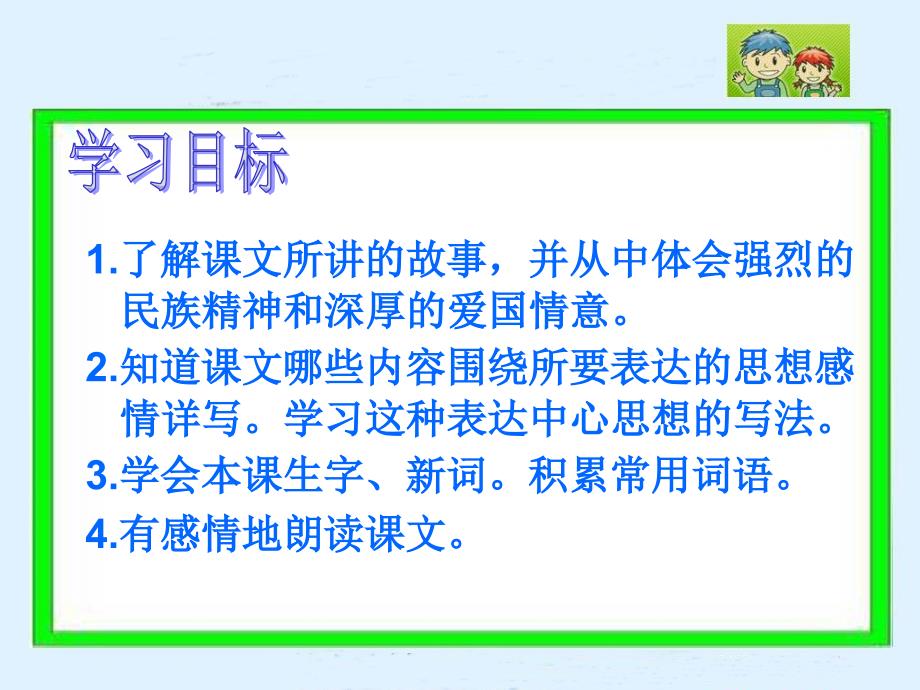 学习目标

1.了解课文所讲的故事，并从中体会强烈的民族精神和深厚的爱国情意。

2.知道课文哪些内容围绕所要表达的思想感情详写。学习这种表达中心思想的写法。

3.学会本课生字、新词。积累常用词语。

4.有感情地朗读课文。